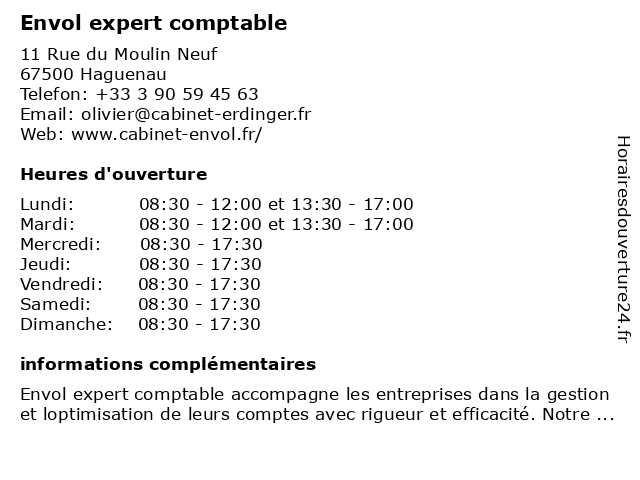 Envol expert comptable

11 Rue du Moulin Neuf
67500 Haguenau
Telefon: +33 3 90 59 45 63
Email: olivier@cabinet-erdinger.fr
Web: www.cabinet-envol.fr/

Heures d'ouverture

Lundi: 08:30 - 12:00 et 13:30 - 17:00
Mardi: 08:30 - 12:00 et 13:30 - 17:00
Mercredi: 08:30 - 17:30
Jeudi: 08:30 - 17:30
Vendredi: 08:30 - 17:30
Samedi: 08:30 - 17:30
Dimanche: 08:30 - 17:30

informations complémentaires

Envol expert comptable accompagne les entreprises dans la gestion et loptimisation de leurs comptes avec rigueur et efficacité. Notre ...

Horairesdouverture24.fr